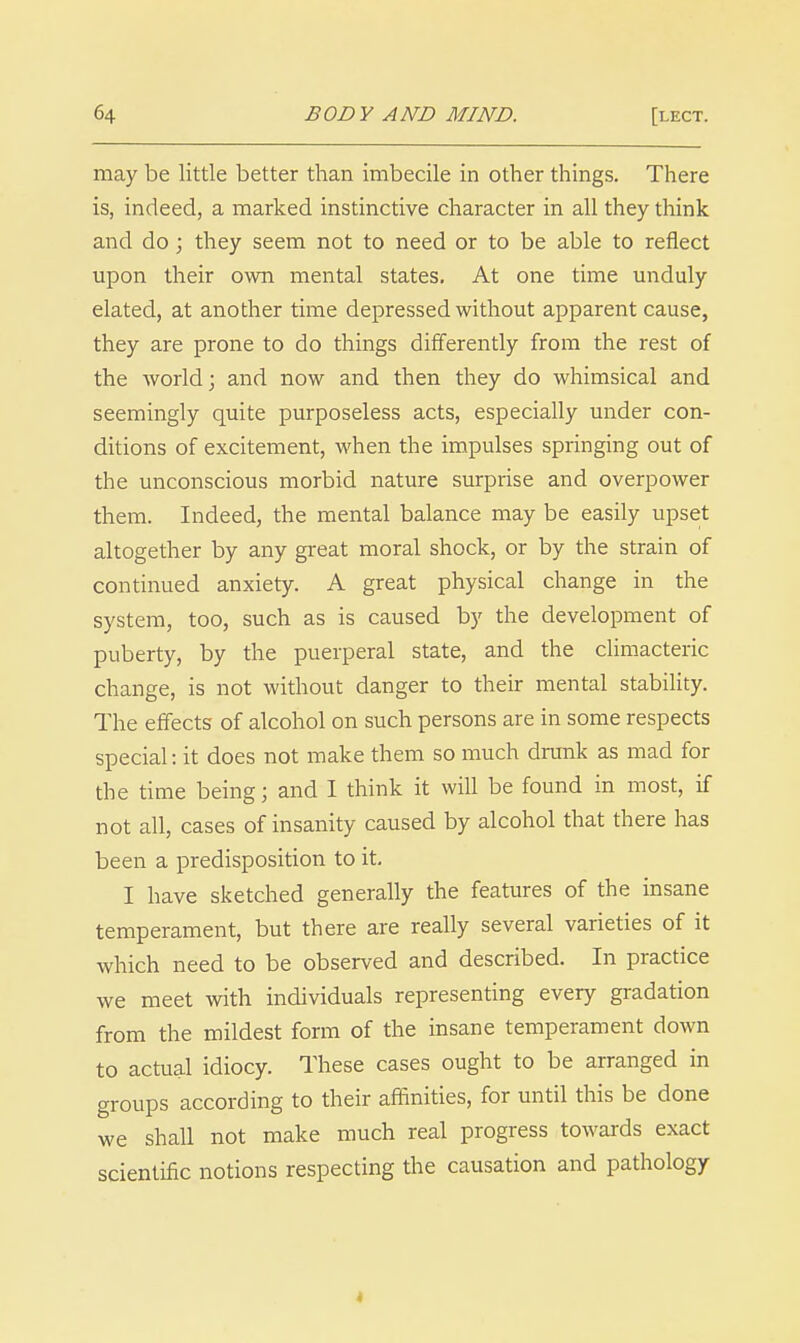 64 BODY AND MIND. [LECT.

may be little better than imbecile in other things. There is, indeed, a marked instinctive character in all they think and do; they seem not to need or to be able to reflect upon their own mental states. At one time unduly elated, at another time depressed without apparent cause, they are prone to do things differently from the rest of the world; and now and then they do whimsical and seemingly quite purposeless acts, especially under conditions of excitement, when the impulses springing out of the unconscious morbid nature surprise and overpower them. Indeed, the mental balance may be easily upset altogether by any great moral shock, or by the strain of continued anxiety. A great physical change in the system, too, such as is caused by the development of puberty, by the puerperal state, and the climacteric change, is not without danger to their mental stability. The effects of alcohol on such persons are in some respects special: it does not make them so much drunk as mad for the time being; and I think it will be found in most, if not all, cases of insanity caused by alcohol that there has been a predisposition to it.

I have sketched generally the features of the insane temperament, but there are really several varieties of it which need to be observed and described. In practice we meet with individuals representing every gradation from the mildest form of the insane temperament down to actual idiocy. These cases ought to be arranged in groups according to their affinities, for until this be done we shall not make much real progress towards exact scientific notions respecting the causation and pathology